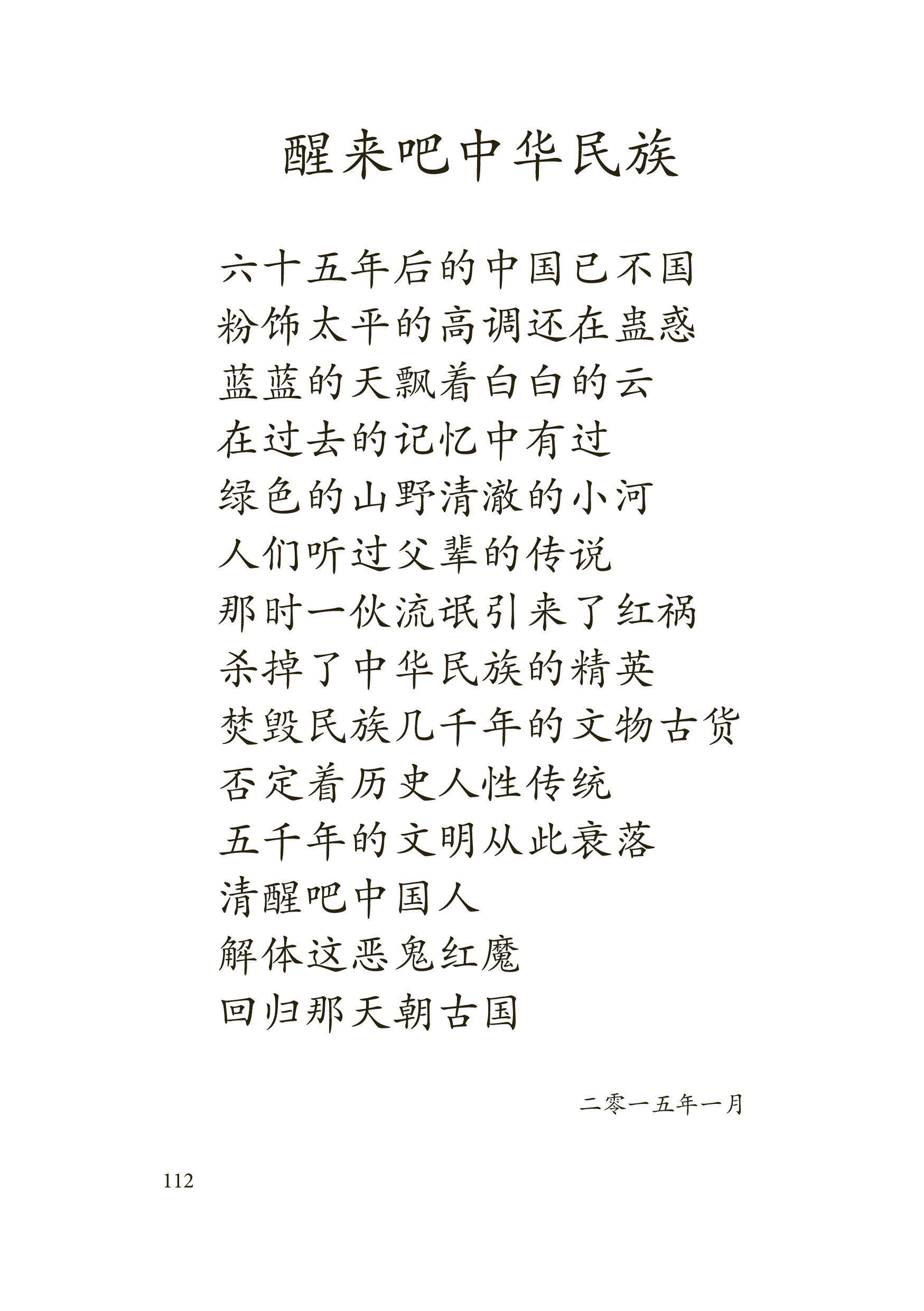 醒来吧中华民族

六十五年后的中国已不国
粉饰太平的高调还在蛊惑
蓝蓝的天飘着白白的云
在过去的记忆中有过
绿色的山野清澈的小河
人们听过父辈的传说
那时一伙流氓引来了红祸
杀掉了中华民族的精英
焚毁民族几千年的文物古货
否定着历史人性传统
五千年的文明从此衰落
清醒吧中国人
解体这恶鬼红魔
回归那天朝古国

二零一五年一月

112